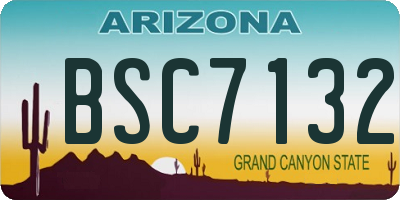 ARIZONA

BSC7132

GRAND CANYON STATE